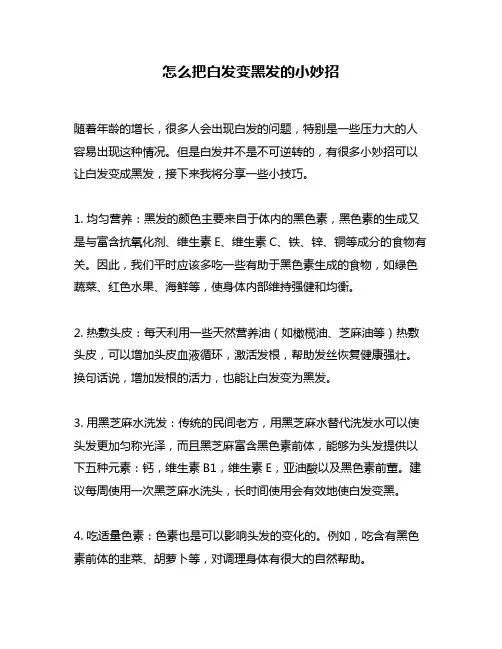 怎么把白发变黑发的小妙招

随着年龄的增长，很多人会出现白发的问题，特别是一些压力大的人容易出现这种情况。但是白发并不是不可逆转的，有很多小妙招可以让白发变成黑发，接下来我将分享一些小技巧。

1. 均匀营养：黑发的颜色主要来自于体内的黑色素，黑色素的生成又是与富含抗氧化剂、维生素 E、维生素 C、铁、锌、铜等成分的食物有关。因此，我们平时应该多吃一些有助于黑色素生成的食物，如绿色蔬菜、红色水果、海鲜等，使身体内部维持强健和均衡。

2. 热敷头皮：每天利用一些天然营养油（如橄榄油、芝麻油等）热敷头皮，可以增加头皮血液循环，激活发根，帮助发丝恢复健康强壮。换句话说，增加发根的活力，也能让白发变为黑发。

3. 用黑芝麻水洗发：传统的民间老方，用黑芝麻水替代洗发水可以使头发更加匀称光泽，而且黑芝麻富含黑色素前体，能够为头发提供以下五种元素：钙，维生素 B1，维生素 E，亚油酸以及黑色素前萱。建议每周使用一次黑芝麻水洗头，长时间使用会有效地使白发变黑。

4. 吃适量色素：色素也是可以影响头发的变化的。例如，吃含有黑色素前体的韭菜、胡萝卜等，对调理身体有很大的自然帮助。